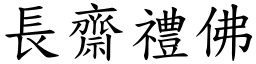 長齋禮佛